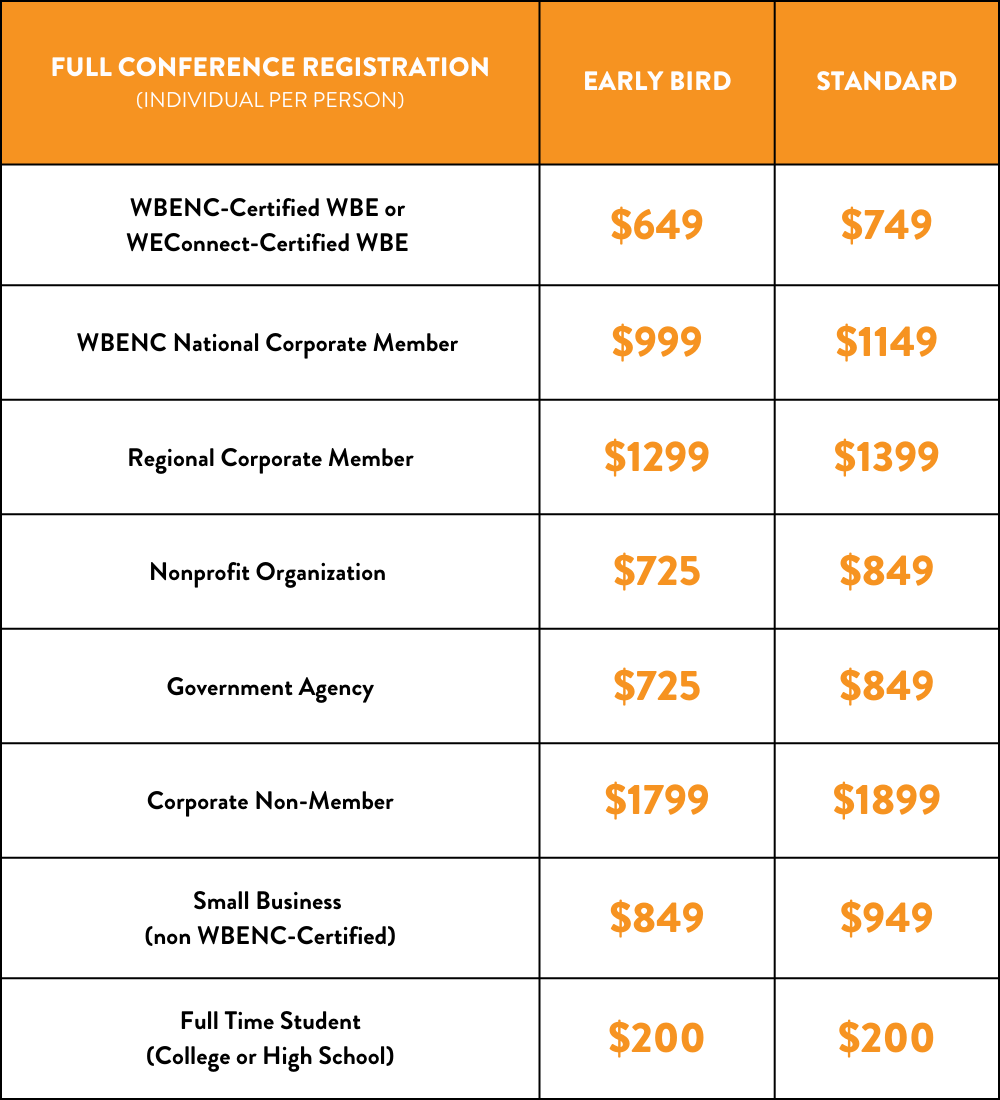 | FULL CONFERENCE REGISTRATION (INDIVIDUAL PER PERSON) | EARLY BIRD | STANDARD |
|---|---|---|
| WBENC-Certified WBE or WEConnect-Certified WBE | \$649 | \$749 |
| WBENC National Corporate Member | \$999 | \$1149 |
| Regional Corporate Member | \$1299 | \$1399 |
| Nonprofit Organization | \$725 | \$849 |
| Government Agency | \$725 | \$849 |
| Corporate Non-Member | \$1799 | \$1899 |
| Small Business (non WBENC-Certified) | \$849 | \$949 |
| Full Time Student (College or High School) | \$200 | \$200 |